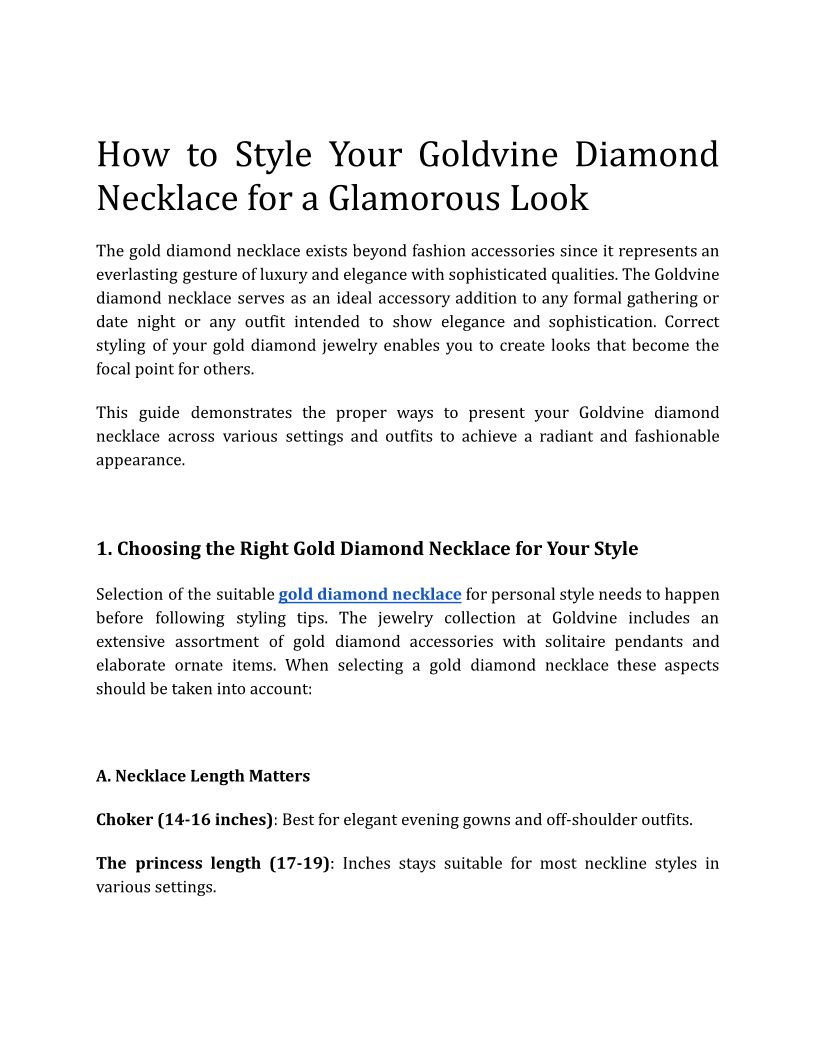 How to Style Your Goldvine Diamond Necklace for a Glamorous Look

The gold diamond necklace exists beyond fashion accessories since it represents an everlasting gesture of luxury and elegance with sophisticated qualities. The Goldvine diamond necklace serves as an ideal accessory addition to any formal gathering or date night or any outfit intended to show elegance and sophistication. Correct styling of your gold diamond jewelry enables you to create looks that become the focal point for others.

This guide demonstrates the proper ways to present your Goldvine diamond necklace across various settings and outfits to achieve a radiant and fashionable appearance.

1. Choosing the Right Gold Diamond Necklace for Your Style

Selection of the suitable gold diamond necklace for personal style needs to happen before following styling tips. The jewelry collection at Goldvine includes an extensive assortment of gold diamond accessories with solitaire pendants and elaborate ornate items. When selecting a gold diamond necklace these aspects should be taken into account:

A. Necklace Length Matters

Choker (14-16 inches): Best for elegant evening gowns and off-shoulder outfits.

The princess length (17-19): Inches stays suitable for most neckline styles in various settings.